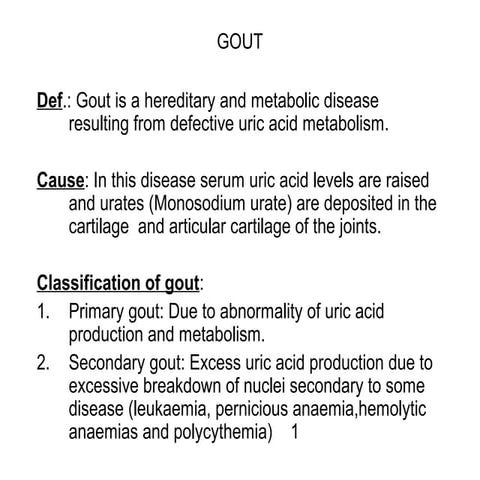 GOUT

Def.: Gout is a hereditary and metabolic disease resulting from defective uric acid metabolism.

Cause: In this disease serum uric acid levels are raised and urates (Monosodium urate) are deposited in the cartilage and articular cartilage of the joints.

Classification of gout:
1. Primary gout: Due to abnormality of uric acid production and metabolism.
2. Secondary gout: Excess uric acid production due to excessive breakdown of nuclei secondary to some disease (leukaemia, pernicious anaemia,hemolytic anaemias and polycythemia) 1